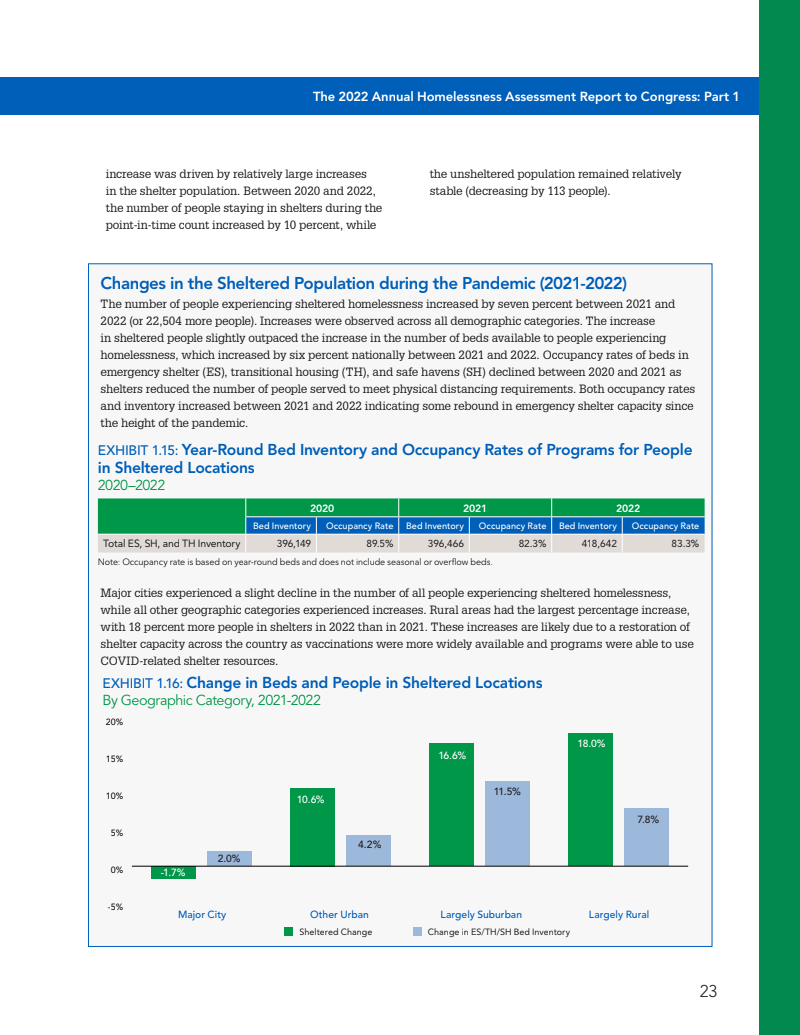 The 2022 Annual Homelessness Assessment Report to Congress: Part 1

increase was driven by relatively large increases in the shelter population. Between 2020 and 2022, the number of people staying in shelters during the point-in-time count increased by 10 percent, while

the unsheltered population remained relatively stable (decreasing by 113 people).

Changes in the Sheltered Population during the Pandemic (2021-2022)

The number of people experiencing sheltered homelessness increased by seven percent between 2021 and 2022 (or 22,504 more people). Increases were observed across all demographic categories. The increase in sheltered people slightly outpaced the increase in the number of beds available to people experiencing homelessness, which increased by six percent nationally between 2021 and 2022. Occupancy rates of beds in emergency shelter (ES), transitional housing (TH), and safe havens (SH) declined between 2020 and 2021 as shelters reduced the number of people served to meet physical distancing requirements. Both occupancy rates and inventory increased between 2021 and 2022 indicating some rebound in emergency shelter capacity since the height of the pandemic.

EXHIBIT 1.15: Year-Round Bed Inventory and Occupancy Rates of Programs for People in Sheltered Locations
2020–2022

| | 2020 | | 2021 | | 2022 | |
|---|---|---|---|---|---|---|
| | Bed Inventory | Occupancy Rate | Bed Inventory | Occupancy Rate | Bed Inventory | Occupancy Rate |
| Total ES, SH, and TH Inventory | 396,149 | 89.5% | 396,466 | 82.3% | 418,642 | 83.3% |

Note: Occupancy rate is based on year-round beds and does not include seasonal or overflow beds.

Major cities experienced a slight decline in the number of all people experiencing sheltered homelessness, while all other geographic categories experienced increases. Rural areas had the largest percentage increase, with 18 percent more people in shelters in 2022 than in 2021. These increases are likely due to a restoration of shelter capacity across the country as vaccinations were more widely available and programs were able to use COVID-related shelter resources.

EXHIBIT 1.16: Change in Beds and People in Sheltered Locations
By Geographic Category, 2021-2022

20%
15%
10%
5%
0%
-5%

-1.7%
2.0%
10.6%
4.2%
16.6%
11.5%
18.0%
7.8%

Major City
Other Urban
Largely Suburban
Largely Rural

Sheltered Change
Change in ES/TH/SH Bed Inventory

23